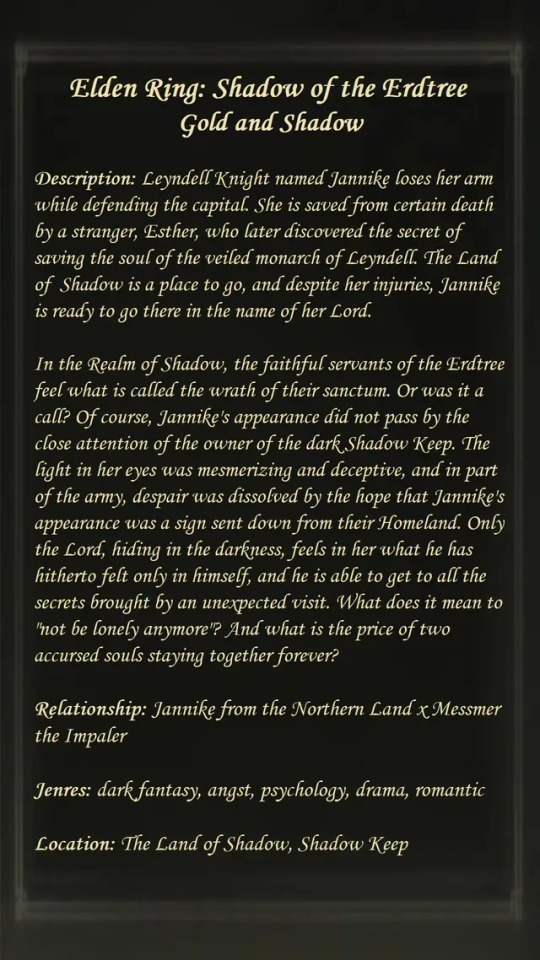 Elden Ring: Shadow of the Erdtree
Gold and Shadow

Description: Leyndell Knight named Jannike loses her arm while defending the capital. She is saved from certain death by a stranger, Esther, who later discovered the secret of saving the soul of the veiled monarch of Leyndell. The Land of Shadow is a place to go, and despite her injuries, Jannike is ready to go there in the name of her Lord.

In the Realm of Shadow, the faithful servants of the Erdtree feel what is called the wrath of their sanctum. Or was it a call? Of course, Jannike's appearance did not pass by the close attention of the owner of the dark Shadow Keep. The light in her eyes was mesmerizing and deceptive, and in part of the army, despair was dissolved by the hope that Jannike's appearance was a sign sent down from their Homeland. Only the Lord, hiding in the darkness, feels in her what he has hitherto felt only in himself, and he is able to get to all the secrets brought by an unexpected visit. What does it mean to "not be lonely anymore"? And what is the price of two accursed souls staying together forever?

Relationship: Jannike from the Northern Land x Messmer the Impaler

Jenres: dark fantasy, angst, psychology, drama, romantic

Location: The Land of Shadow, Shadow Keep